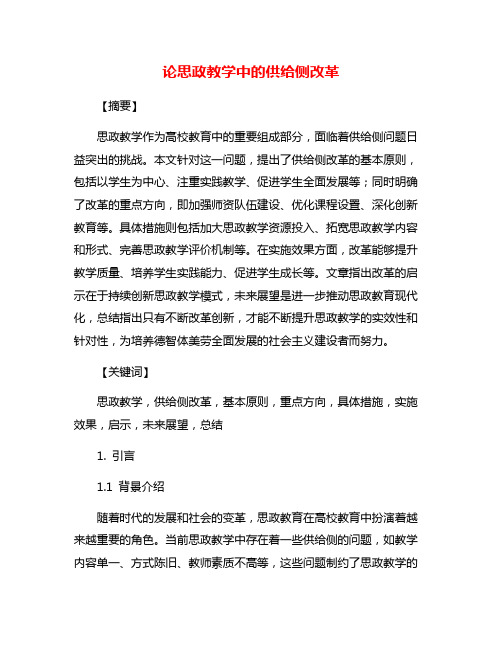 论思政教学中的供给侧改革

【摘要】

思政教学作为高校教育中的重要组成部分，面临着供给侧问题日益突出的挑战。本文针对这一问题，提出了供给侧改革的基本原则，包括以学生为中心、注重实践教学、促进学生全面发展等；同时明确了改革的重点方向，即加强师资队伍建设、优化课程设置、深化创新教育等。具体措施则包括加大思政教学资源投入、拓宽思政教学内容和形式、完善思政教学评价机制等。在实施效果方面，改革能够提升教学质量、培养学生实践能力、促进学生成长等。文章指出改革的启示在于持续创新思政教学模式，未来展望是进一步推动思政教育现代化，总结指出只有不断改革创新，才能不断提升思政教学的实效性和针对性，为培养德智体美劳全面发展的社会主义建设者而努力。

【关键词】

思政教学，供给侧改革，基本原则，重点方向，具体措施，实施效果，启示，未来展望，总结

1. 引言

1.1 背景介绍

随着时代的发展和社会的变革，思政教育在高校教育中扮演着越来越重要的角色。当前思政教学中存在着一些供给侧的问题，如教学内容单一、方式陈旧、教师素质不高等，这些问题制约了思政教学的